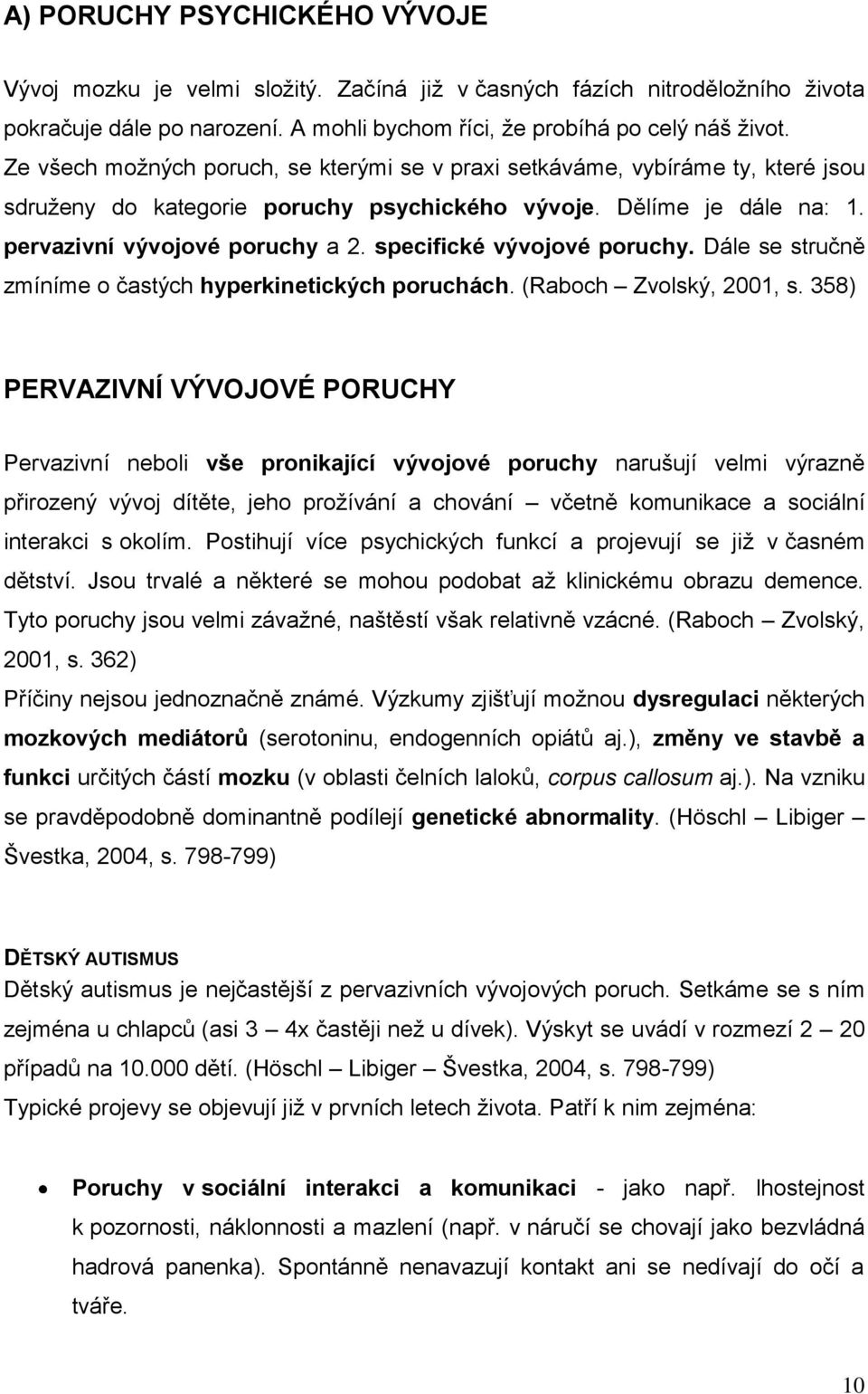 A) PORUCHY PSYCHICKÉHO VÝVOJE

Vývoj mozku je velmi složitý. Začíná již v časných fázích nitroděložního života pokračuje dále po narození. A mohli bychom říci, že probíhá po celý náš život. Ze všech možných poruch, se kterými se v praxi setkáváme, vybíráme ty, které jsou sdruženy do kategorie poruchy psychického vývoje. Dělíme je dále na: 1. pervazivní vývojové poruchy a 2. specifické vývojové poruchy. Dále se stručně zmíníme o častých hyperkinetických poruchách. (Raboch – Zvolský, 2001, s. 358)

PERVAZIVNÍ VÝVOJOVÉ PORUCHY

Pervazivní neboli vše pronikající vývojové poruchy narušují velmi výrazně přirozený vývoj dítěte, jeho prožívání a chování – včetně komunikace a sociální interakci s okolím. Postihují více psychických funkcí a projevují se již v časném dětství. Jsou trvalé a některé se mohou podobat až klinickému obrazu demence. Tyto poruchy jsou velmi závažné, naštěstí však relativně vzácné. (Raboch – Zvolský, 2001, s. 362)
Příčiny nejsou jednoznačně známé. Výzkumy zjišťují možnou dysregulaci některých mozkových mediátorů (serotoninu, endogenních opiátů aj.), změny ve stavbě a funkci určitých částí mozku (v oblasti čelních laloků, corpus callosum aj.). Na vzniku se pravděpodobně dominantně podílejí genetické abnormality. (Höschl – Libiger – Švestka, 2004, s. 798-799)

DĚTSKÝ AUTISMUS
Dětský autismus je nejčastější z pervazivních vývojových poruch. Setkáme se s ním zejména u chlapců (asi 3 – 4x častěji než u dívek). Výskyt se uvádí v rozmezí 2 – 20 případů na 10.000 dětí. (Höschl – Libiger – Švestka, 2004, s. 798-799)
Typické projevy se objevují již v prvních letech života. Patří k nim zejména:

• Poruchy v sociální interakci a komunikaci - jako např. lhostejnost k pozornosti, náklonnosti a mazlení (např. v náručí se chovají jako bezvládná hadrová panenka). Spontánně nenavazují kontakt ani se nedívají do očí a tváře.

10